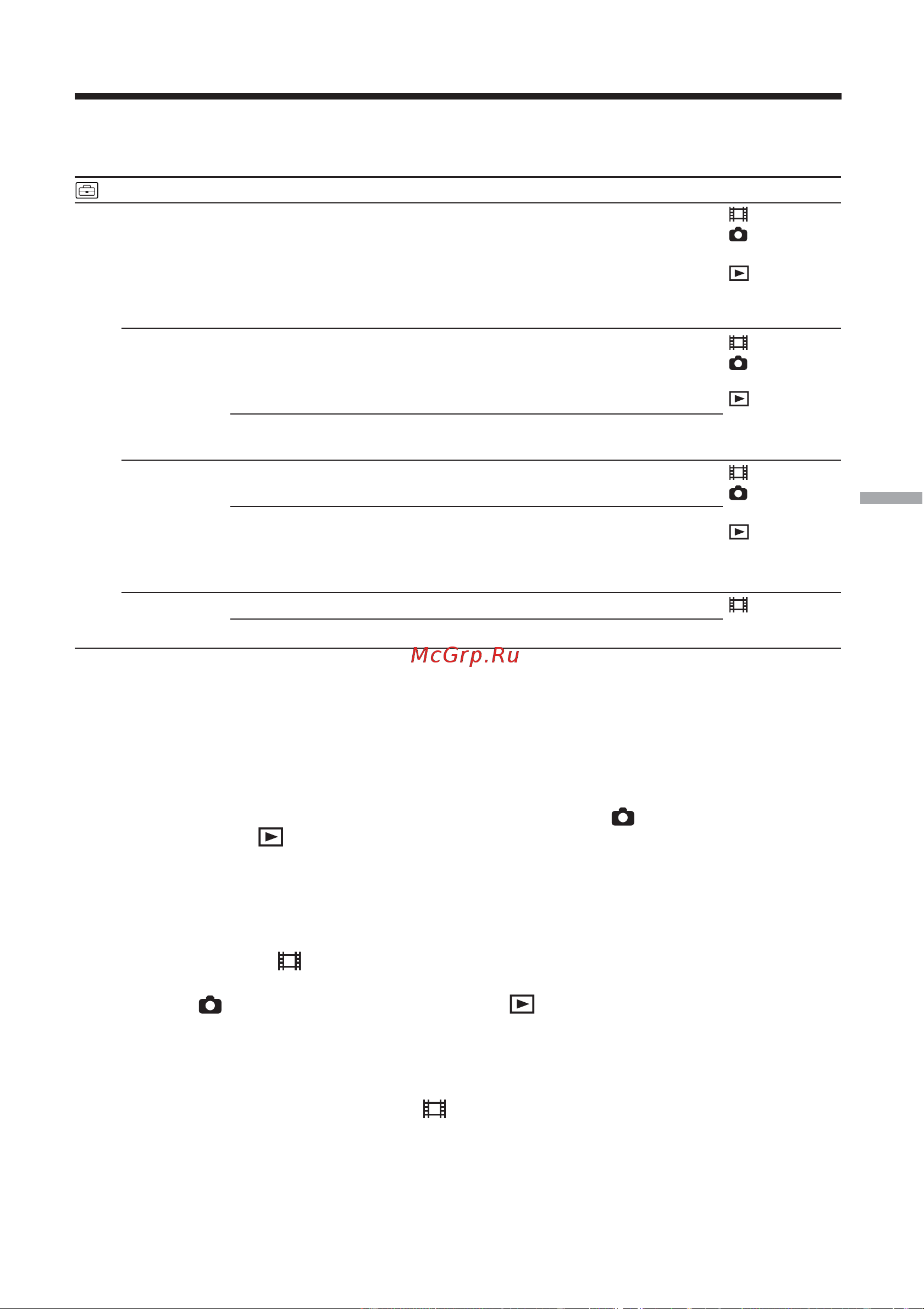 McGrp.Ru